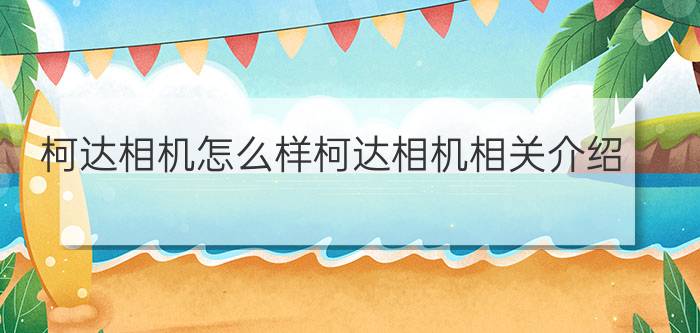 柯达相机怎么样柯达相机相关介绍